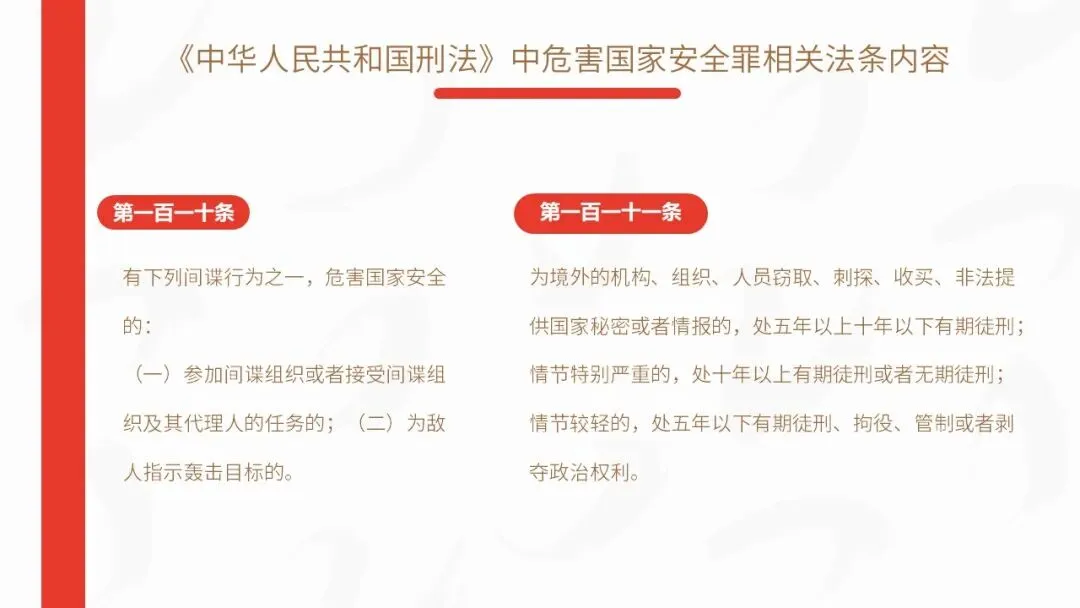 《中华人民共和国刑法》中危害国家安全罪相关法条内容

第一百一十条

有下列间谍行为之一，危害国家安全的：
（一）参加间谍组织或者接受间谍组织及其代理人的任务的；（二）为敌人指示轰击目标的。

第一百一十一条

为境外的机构、组织、人员窃取、刺探、收买、非法提供国家秘密或者情报的，处五年以上十年以下有期徒刑；情节特别严重的，处十年以上有期徒刑或者无期徒刑；情节较轻的，处五年以下有期徒刑、拘役、管制或者剥夺政治权利。